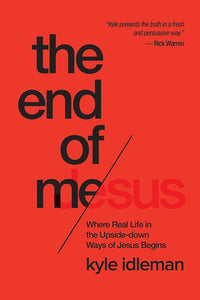 "Kyle presents the truth in a fresh and persuasive way."
— Rick Warren

the end of me

Jesus

Where Real Life in the Upside-down Ways of Jesus Begins

kyle idleman